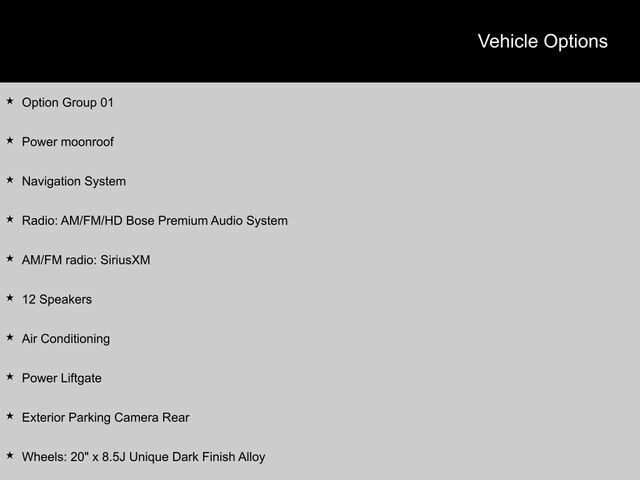 Vehicle Options

★ Option Group 01

★ Power moonroof

★ Navigation System

★ Radio: AM/FM/HD Bose Premium Audio System

★ AM/FM radio: SiriusXM

★ 12 Speakers

★ Air Conditioning

★ Power Liftgate

★ Exterior Parking Camera Rear

★ Wheels: 20" x 8.5J Unique Dark Finish Alloy